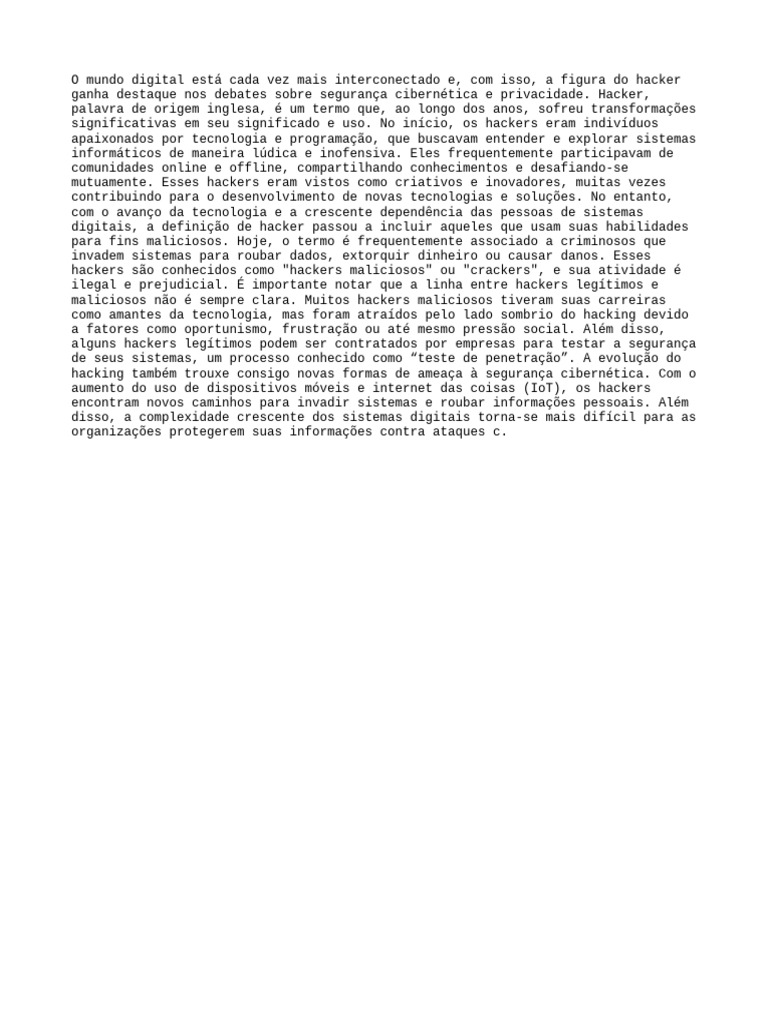 O mundo digital está cada vez mais interconectado e, com isso, a figura do hacker ganha destaque nos debates sobre segurança cibernética e privacidade. Hacker, palavra de origem inglesa, é um termo que, ao longo dos anos, sofreu transformações significativas em seu significado e uso. No início, os hackers eram indivíduos apaixonados por tecnologia e programação, que buscavam entender e explorar sistemas informáticos de maneira lúdica e inofensiva. Eles frequentemente participavam de comunidades online e offline, compartilhando conhecimentos e desafiando-se mutuamente. Esses hackers eram vistos como criativos e inovadores, muitas vezes contribuindo para o desenvolvimento de novas tecnologias e soluções. No entanto, com o avanço da tecnologia e a crescente dependência das pessoas de sistemas digitais, a definição de hacker passou a incluir aqueles que usam suas habilidades para fins maliciosos. Hoje, o termo é frequentemente associado a criminosos que invadem sistemas para roubar dados, extorquir dinheiro ou causar danos. Esses hackers são conhecidos como "hackers maliciosos" ou "crackers", e sua atividade é ilegal e prejudicial. É importante notar que a linha entre hackers legítimos e maliciosos não é sempre clara. Muitos hackers maliciosos tiveram suas carreiras como amantes da tecnologia, mas foram atraídos pelo lado sombrio do hacking devido a fatores como oportunismo, frustração ou até mesmo pressão social. Além disso, alguns hackers legítimos podem ser contratados por empresas para testar a segurança de seus sistemas, um processo conhecido como “teste de penetração”. A evolução do hacking também trouxe consigo novas formas de ameaça à segurança cibernética. Com o aumento do uso de dispositivos móveis e internet das coisas (IoT), os hackers encontram novos caminhos para invadir sistemas e roubar informações pessoais. Além disso, a complexidade crescente dos sistemas digitais torna-se mais difícil para as organizações protegerem suas informações contra ataques c.